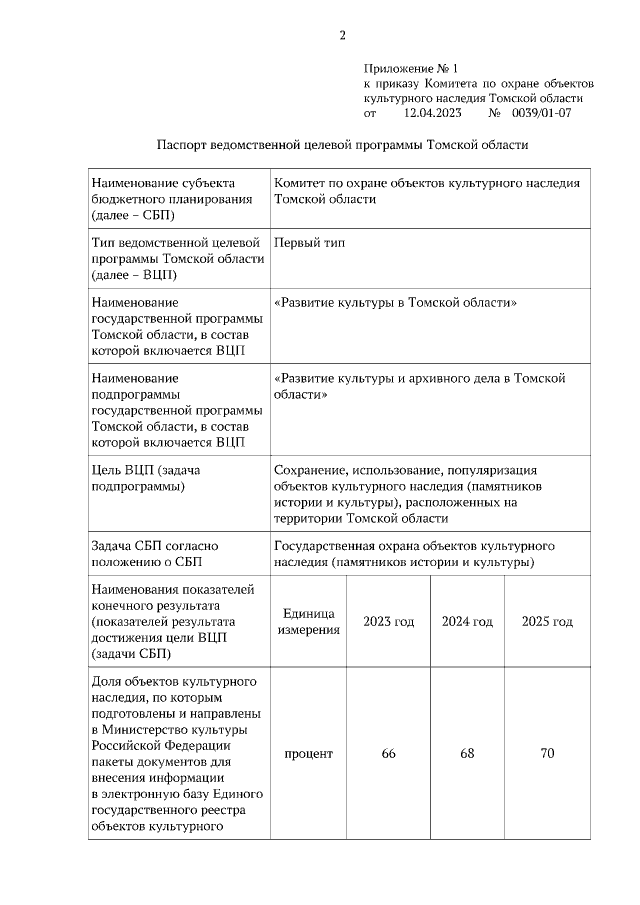 2

Приложение № 1
к приказу Комитета по охране объектов культурного наследия Томской области
от 12.04.2023 № 0039/01-07

Паспорт ведомственной целевой программы Томской области

| Наименование субъекта бюджетного планирования (далее – СБП) | Комитет по охране объектов культурного наследия Томской области | | | |
|---|---|---|---|---|
| Тип ведомственной целевой программы Томской области (далее – ВЦП) | Первый тип | | | |
| Наименование государственной программы Томской области, в состав которой включается ВЦП | «Развитие культуры в Томской области» | | | |
| Наименование подпрограммы государственной программы Томской области, в состав которой включается ВЦП | «Развитие культуры и архивного дела в Томской области» | | | |
| Цель ВЦП (задача подпрограммы) | Сохранение, использование, популяризация объектов культурного наследия (памятников истории и культуры), расположенных на территории Томской области | | | |
| Задача СБП согласно положению о СБП | Государственная охрана объектов культурного наследия (памятников истории и культуры) | | | |
| Наименования показателей конечного результата (показателей результата достижения цели ВЦП (задачи СБП) | Единица измерения | 2023 год | 2024 год | 2025 год |
| Доля объектов культурного наследия, по которым подготовлены и направлены в Министерство культуры Российской Федерации пакеты документов для внесения информации в электронную базу Единого государственного реестра объектов культурного | процент | 66 | 68 | 70 |